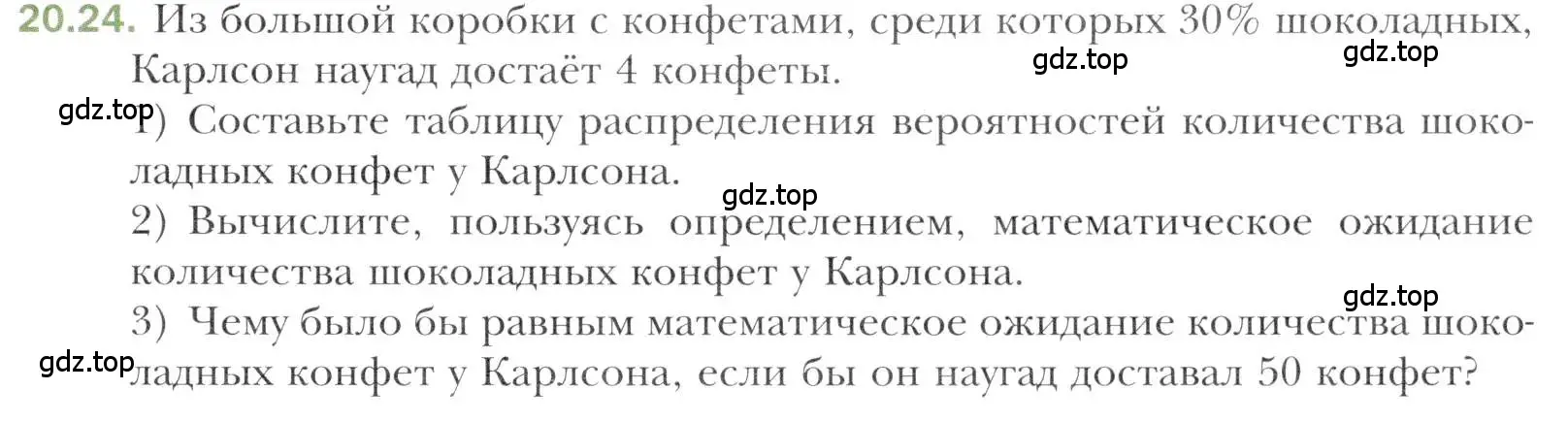 20.24. Из большой коробки с конфетами, среди которых 30% шоколадных, Карлсон наугад достаёт 4 конфеты.

gdz.top gdz.top gdz.top

1) Составьте таблицу распределения вероятностей количества шоколадных конфет у Карлсона.

gdz.top

2) Вычислите, пользуясь определением, математическое ожидание количества шоколадных конфет у Карлсона.

gdz.top

3) Чему было бы равным математическое ожидание количества шоколадных конфет у Карлсона, если бы он наугад доставал 50 конфет?

gdz.top